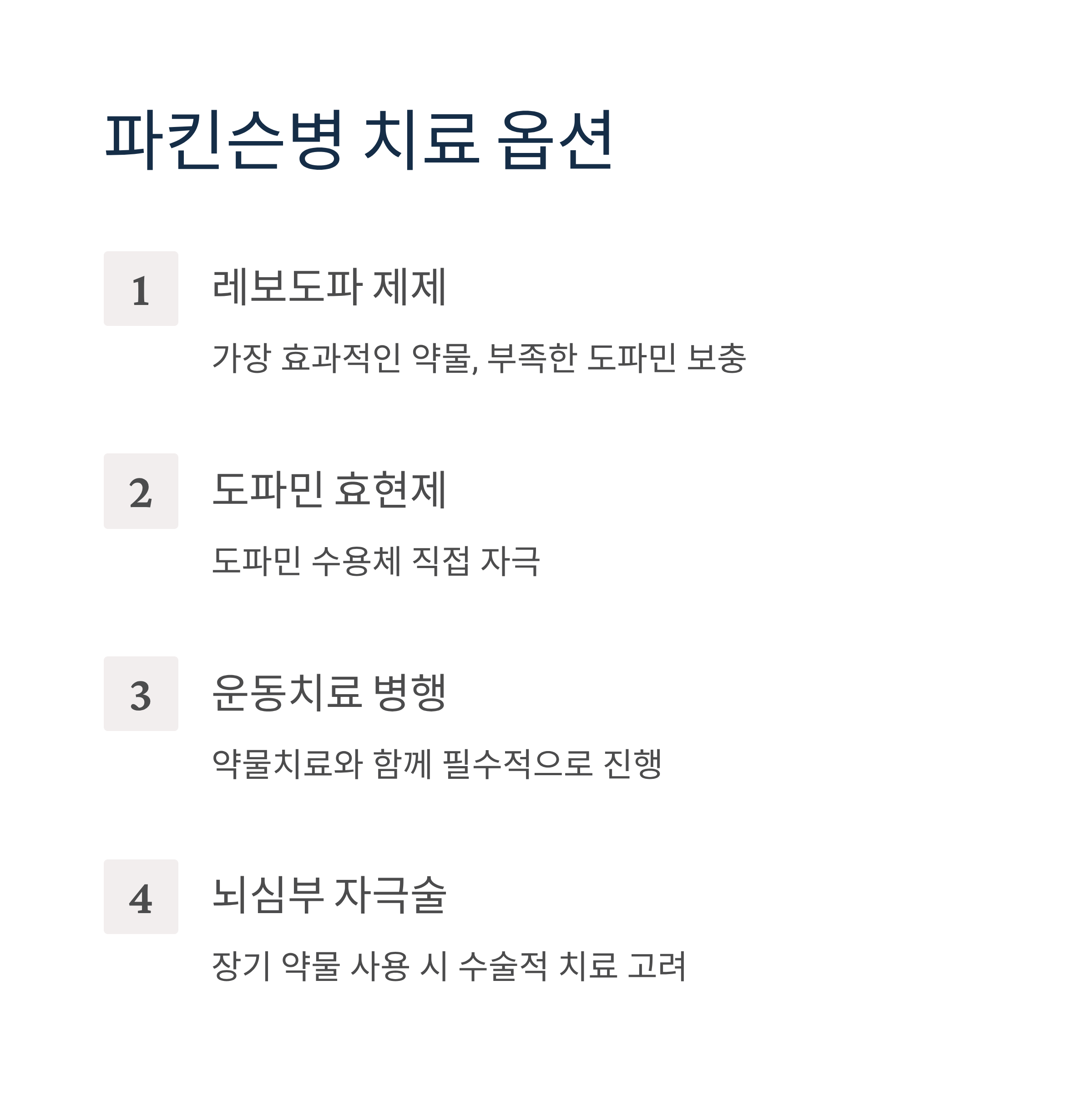 파킨슨병 치료 옵션

1

레보도파 제제

가장 효과적인 약물, 부족한 도파민 보충

2

도파민 효현제

도파민 수용체 직접 자극

3

운동치료 병행

약물치료와 함께 필수적으로 진행

4

뇌심부 자극술

장기 약물 사용 시 수술적 치료 고려